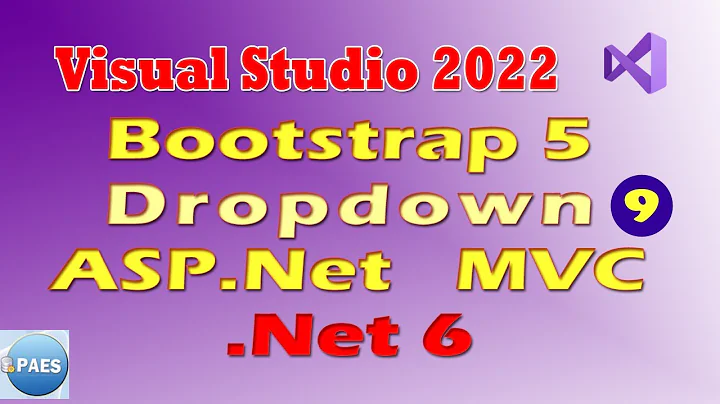 Visual Studio 2022
Bootstrap 5
Dropdown 9
ASP.Net MVC
.Net 6
PAES